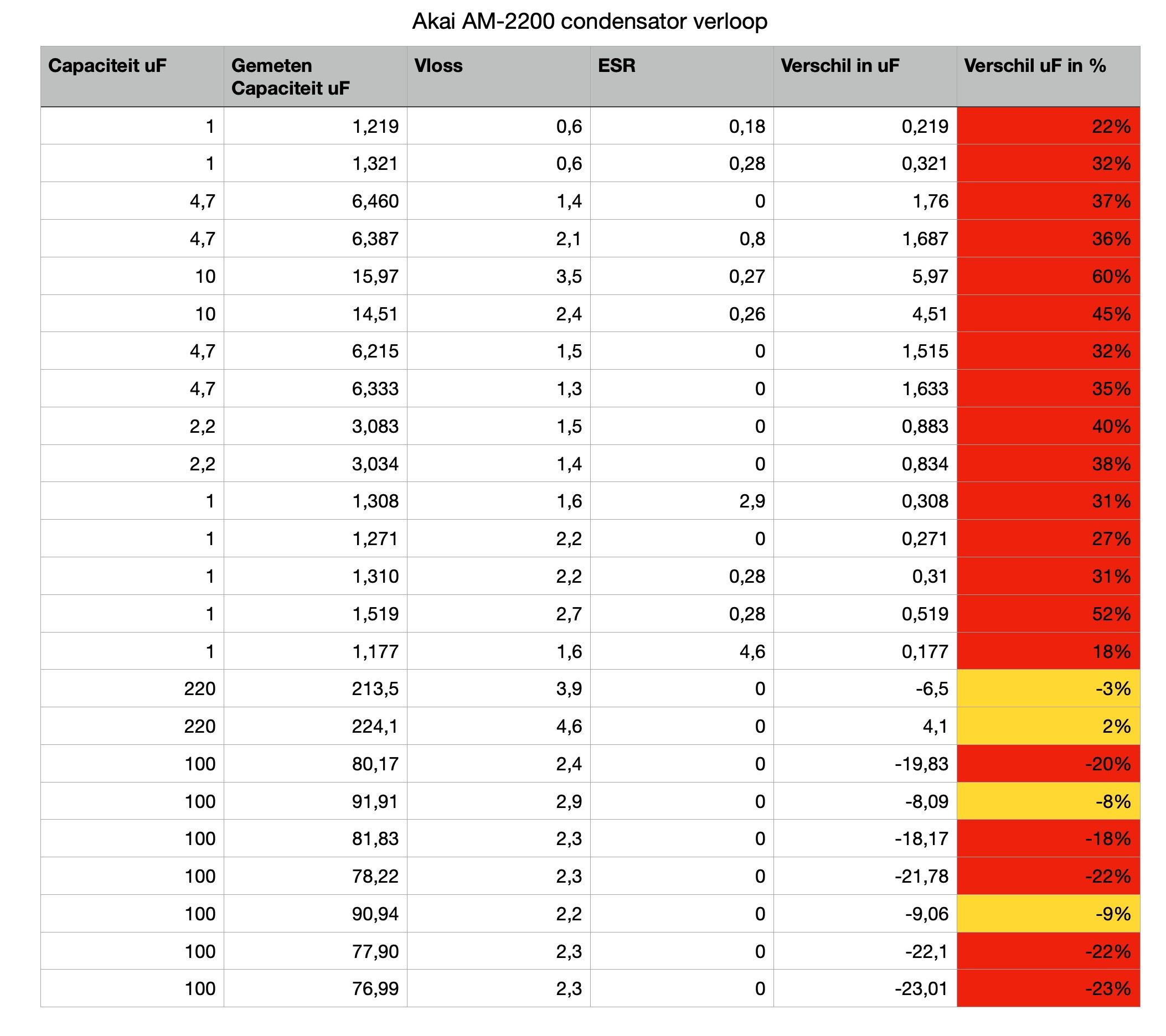 Akai AM-2200 condensator verloop

| Capaciteit uF | Gemeten Capaciteit uF | Vloss | ESR | Verschil in uF | Verschil uF in % |
|---|---|---|---|---|---|
| 1 | 1,219 | 0,6 | 0,18 | 0,219 | 22% |
| 1 | 1,321 | 0,6 | 0,28 | 0,321 | 32% |
| 4,7 | 6,460 | 1,4 | 0 | 1,76 | 37% |
| 4,7 | 6,387 | 2,1 | 0,8 | 1,687 | 36% |
| 10 | 15,97 | 3,5 | 0,27 | 5,97 | 60% |
| 10 | 14,51 | 2,4 | 0,26 | 4,51 | 45% |
| 4,7 | 6,215 | 1,5 | 0 | 1,515 | 32% |
| 4,7 | 6,333 | 1,3 | 0 | 1,633 | 35% |
| 2,2 | 3,083 | 1,5 | 0 | 0,883 | 40% |
| 2,2 | 3,034 | 1,4 | 0 | 0,834 | 38% |
| 1 | 1,308 | 1,6 | 2,9 | 0,308 | 31% |
| 1 | 1,271 | 2,2 | 0 | 0,271 | 27% |
| 1 | 1,310 | 2,2 | 0,28 | 0,31 | 31% |
| 1 | 1,519 | 2,7 | 0,28 | 0,519 | 52% |
| 1 | 1,177 | 1,6 | 4,6 | 0,177 | 18% |
| 220 | 213,5 | 3,9 | 0 | -6,5 | -3% |
| 220 | 224,1 | 4,6 | 0 | 4,1 | 2% |
| 100 | 80,17 | 2,4 | 0 | -19,83 | -20% |
| 100 | 91,91 | 2,9 | 0 | -8,09 | -8% |
| 100 | 81,83 | 2,3 | 0 | -18,17 | -18% |
| 100 | 78,22 | 2,3 | 0 | -21,78 | -22% |
| 100 | 90,94 | 2,2 | 0 | -9,06 | -9% |
| 100 | 77,90 | 2,3 | 0 | -22,1 | -22% |
| 100 | 76,99 | 2,3 | 0 | -23,01 | -23% |